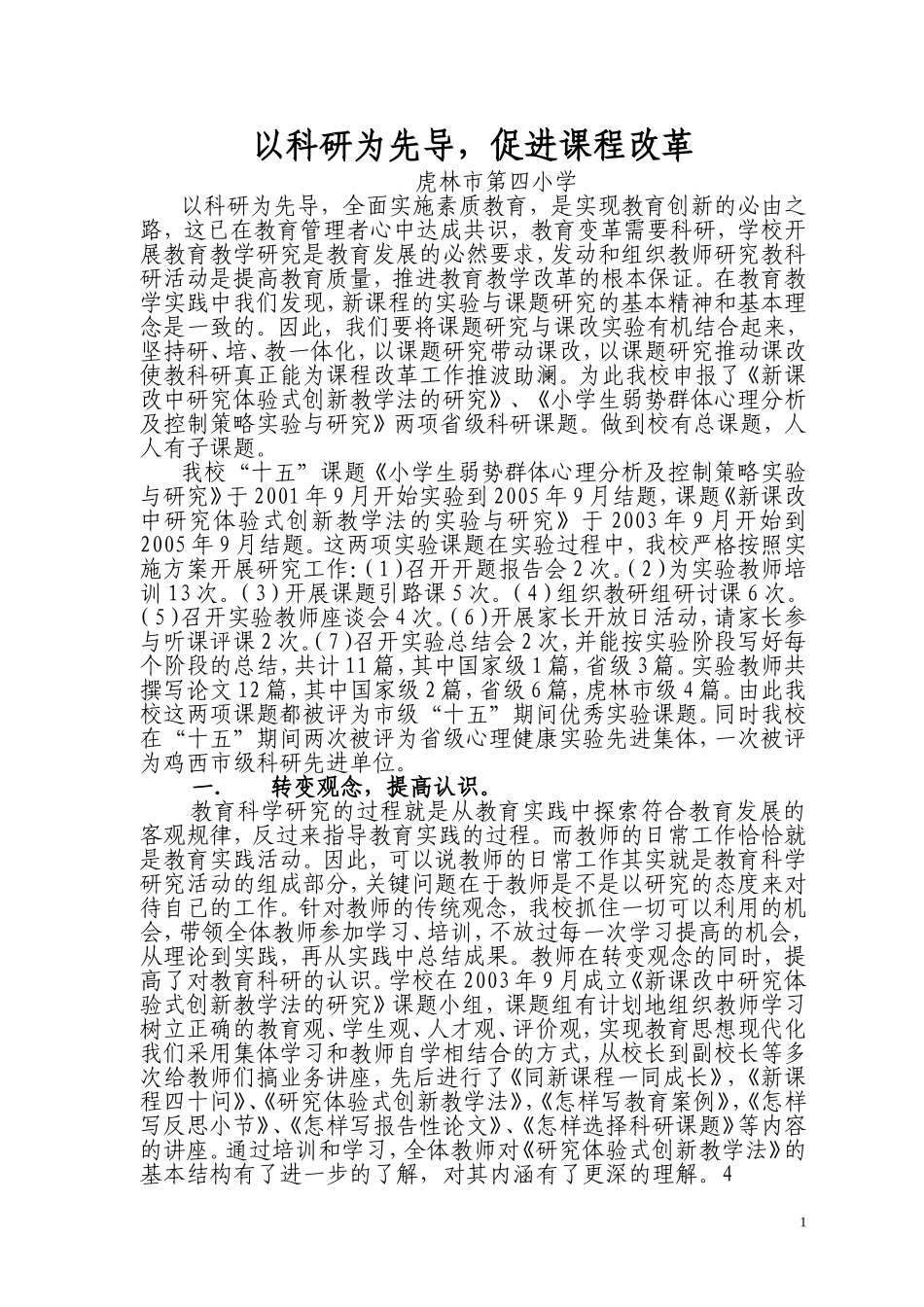 以科研为先导，促进课程改革

虎林市第四小学

以科研为先导，全面实施素质教育，是实现教育创新的必由之路，这已在教育管理者心中达成共识，教育变革需要科研，学校开展教育教学研究是教育发展的必然要求，发动和组织教师研究教科研活动是提高教育质量，推进教育教学改革的根本保证。在教育教学实践中我们发现，新课程的实验与课题研究的基本精神和基本理念是一致的。因此，我们要将课题研究与课改实验有机结合起来，坚持研、培、教一体化，以课题研究带动课改，以课题研究推动课改使教科研真正能为课程改革工作推波助澜。为此我校申报了《新课改中研究体验式创新教学法的研究》、《小学生弱势群体心理分析及控制策略实验与研究》两项省级科研课题。做到校有总课题，人人有子课题。

我校“十五”课题《小学生弱势群体心理分析及控制策略实验与研究》于2001年9月开始实验到2005年9月结题，课题《新课改中研究体验式创新教学法的实验与研究》于2003年9月开始到2005年9月结题。这两项实验课题在实验过程中，我校严格按照实施方案开展研究工作:（1）召开开题报告会2次。（2）为实验教师培训13次。（3）开展课题引路课5次。（4）组织教研组研讨课6次。（5）召开实验教师座谈会4次。（6）开展家长开放日活动，请家长参与听课评课2次。（7）召开实验总结会2次，并能按实验阶段写好每个阶段的总结，共计11篇，其中国家级1篇，省级3篇。实验教师共撰写论文12篇，其中国家级2篇，省级6篇，虎林市级4篇。由此我校这两项课题都被评为市级“十五”期间优秀实验课题。同时我校在“十五”期间两次被评为省级心理健康实验先进集体，一次被评为鸡西市级科研先进单位。

一.　　转变观念，提高认识。

教育科学研究的过程就是从教育实践中探索符合教育发展的客观规律，反过来指导教育实践的过程。而教师的日常工作恰恰就是教育实践活动。因此，可以说教师的日常工作其实就是教育科学研究活动的组成部分，关键问题在于教师是不是以研究的态度来对待自己的工作。针对教师的传统观念，我校抓住一切可以利用的机会，带领全体教师参加学习、培训，不放过每一次学习提高的机会，从理论到实践，再从实践中总结成果。教师在转变观念的同时，提高了对教育科研的认识。学校在2003年9月成立《新课改中研究体验式创新教学法的研究》课题小组，课题组有计划地组织教师学习树立正确的教育观、学生观、人才观、评价观，实现教育思想现代化我们采用集体学习和教师自学相结合的方式，从校长到副校长等多次给教师们搞业务讲座，先后进行了《同新课程一同成长》，《新课程四十问》、《研究体验式创新教学法》，《怎样写教育案例》，《怎样写反思小节》、《怎样写报告性论文》、《怎样选择科研课题》等内容的讲座。通过培训和学习，全体教师对《研究体验式创新教学法》的基本结构有了进一步的了解，对其内涵有了更深的理解。4

1